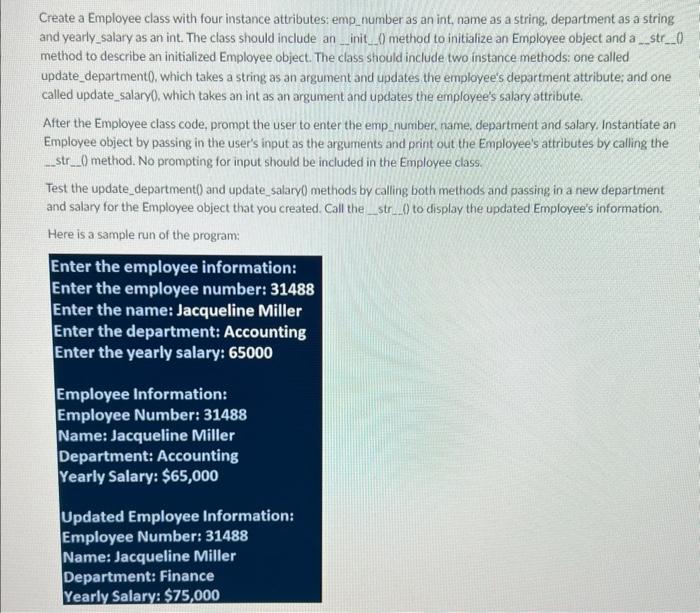 Create a Employee class with four instance attributes: emp_number as an int, name as a string, department as a string and yearly_salary as an int. The class should include an __init__() method to initialize an Employee object and a __str__() method to describe an initialized Employee object. The class should include two instance methods: one called update_department(), which takes a string as an argument and updates the employee's department attribute; and one called update_salary(), which takes an int as an argument and updates the employee's salary attribute.

After the Employee class code, prompt the user to enter the emp_number, name, department and salary. Instantiate an Employee object by passing in the user's input as the arguments and print out the Employee's attributes by calling the __str__() method. No prompting for input should be included in the Employee class.

Test the update_department() and update_salary() methods by calling both methods and passing in a new department and salary for the Employee object that you created. Call the __str__() to display the updated Employee's information.

Here is a sample run of the program:

Enter the employee information:
Enter the employee number: 31488
Enter the name: Jacqueline Miller
Enter the department: Accounting
Enter the yearly salary: 65000

Employee Information:
Employee Number: 31488
Name: Jacqueline Miller
Department: Accounting
Yearly Salary: $65,000

Updated Employee Information:
Employee Number: 31488
Name: Jacqueline Miller
Department: Finance
Yearly Salary: $75,000